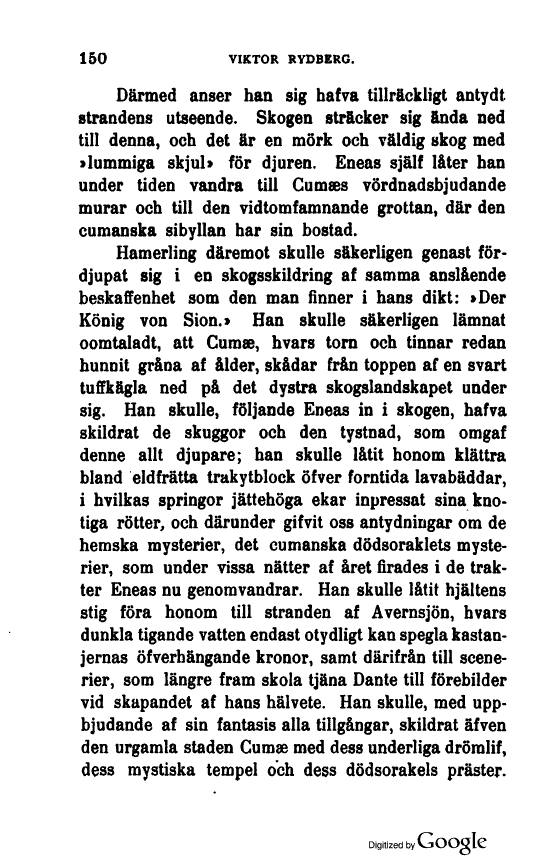 150 VIKTOR RYDBERG.

Därmed anser han sig hafva tillräckligt antydt strandens utseende. Skogen sträcker sig ända ned till denna, och det är en mörk och väldig skog med »lummiga skjul» för djuren. Eneas själf låter han under tiden vandra till Cumæs vördnadsbjudande murar och till den vidtomfamnande grottan, där den cumanska sibyllan har sin bostad.

Hamerling däremot skulle säkerligen genast fördjupat sig i en skogsskildring af samma anslående beskaffenhet som den man finner i hans dikt: »Der König von Sion.» Han skulle säkerligen lämnat oomtaladt, att Cumæ, hvars torn och tinnar redan hunnit gråna af ålder, skådar från toppen af en svart tuffkägla ned på det dystra skogslandskapet under sig. Han skulle, följande Eneas in i skogen, hafva skildrat de skuggor och den tystnad, som omgaf denne allt djupare; han skulle låtit honom klättra bland eldfrätta trakytblock öfver forntida lavabäddar, i hvilkas springor jättehöga ekar inpressat sina knotiga rötter, och därunder gifvit oss antydningar om de hemska mysterier, det cumanska dödsoraklets mysterier, som under vissa nätter af året firades i de trakter Eneas nu genomvandrar. Han skulle låtit hjältens stig föra honom till stranden af Avernsjön, hvars dunkla tigande vatten endast otydligt kan spegla kastanjernas öfverhängande kronor, samt därifrån till scenerier, som längre fram skola tjäna Dante till förebilder vid skapandet af hans hälvete. Han skulle, med uppbjudande af sin fantasis alla tillgångar, skildrat äfven den urgamla staden Cumæ med dess underliga drömlif, dess mystiska tempel och dess dödsorakels präster.

Digitized by Google